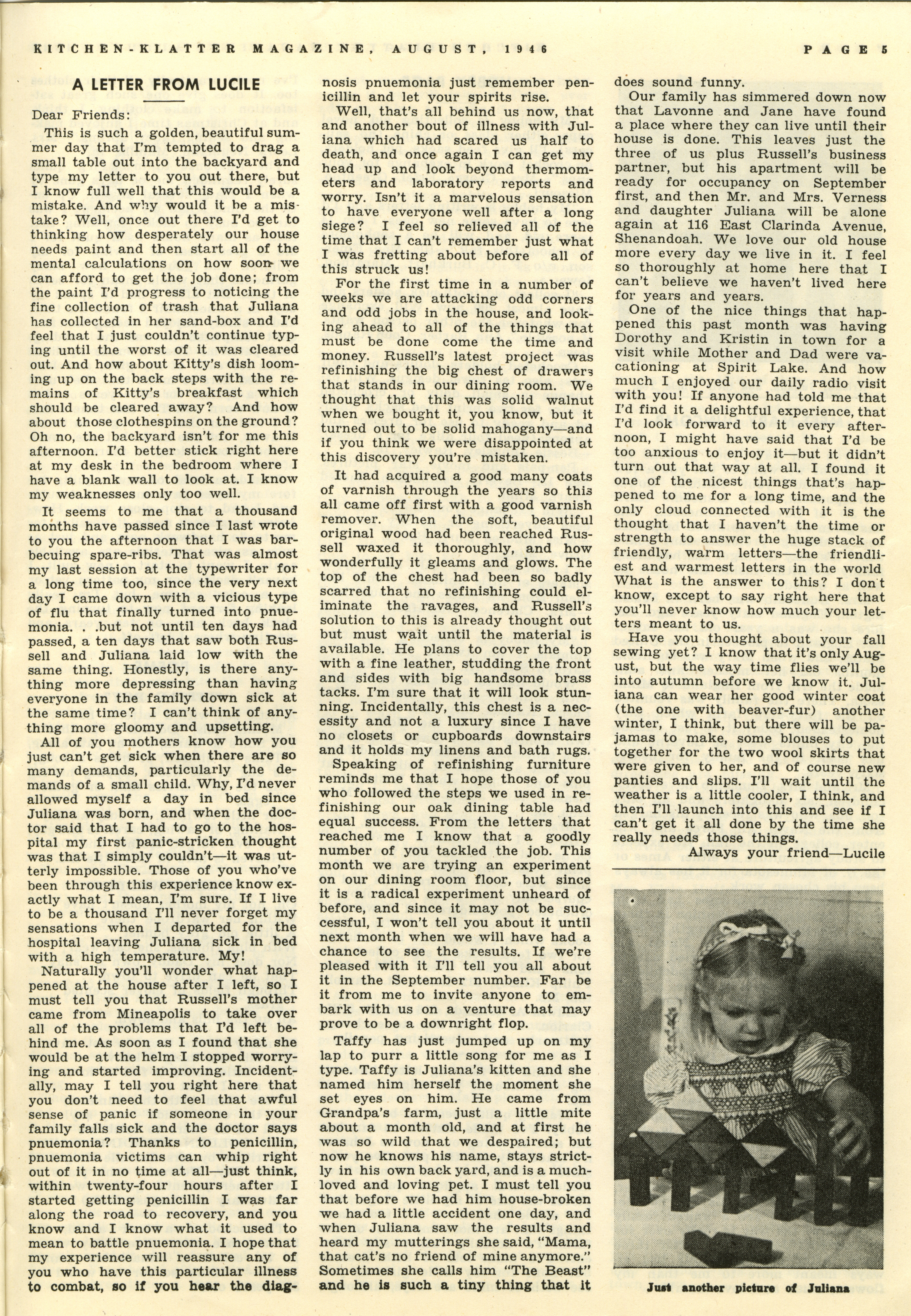 KITCHEN-KLATTER MAGAZINE, AUGUST, 1946 PAGE 5

A LETTER FROM LUCILE

Dear Friends:

This is such a golden, beautiful summer day that I'm tempted to drag a small table out into the backyard and type my letter to you out there, but I know full well that this would be a mistake. And why would it be a mistake? Well, once out there I'd get to thinking how desperately our house needs paint and then start all of the mental calculations on how soon we can afford to get the job done; from the paint I'd progress to noticing the fine collection of trash that Juliana has collected in her sand-box and I'd feel that I just couldn't continue typing until the worst of it was cleared out. And how about Kitty's dish looming up on the back steps with the remains of Kitty's breakfast which should be cleared away? And how about those clothespins on the ground? Oh no, the backyard isn't for me this afternoon. I'd better stick right here at my desk in the bedroom where I have a blank wall to look at. I know my weaknesses only too well.

It seems to me that a thousand months have passed since I last wrote to you the afternoon that I was barbecuing spare-ribs. That was almost my last session at the typewriter for a long time too, since the very next day I came down with a vicious type of flu that finally turned into pnuemonia. . .but not until ten days had passed, a ten days that saw both Russell and Juliana laid low with the same thing. Honestly, is there anything more depressing than having everyone in the family down sick at the same time? I can't think of anything more gloomy and upsetting.

All of you mothers know how you just can't get sick when there are so many demands, particularly the demands of a small child. Why, I'd never allowed myself a day in bed since Juliana was born, and when the doctor said that I had to go to the hospital my first panic-stricken thought was that I simply couldn't—it was utterly impossible. Those of you who've been through this experience know exactly what I mean, I'm sure. If I live to be a thousand I'll never forget my sensations when I departed for the hospital leaving Juliana sick in bed with a high temperature. My!

Naturally you'll wonder what happened at the house after I left, so I must tell you that Russell's mother came from Mineapolis to take over all of the problems that I'd left behind me. As soon as I found that she would be at the helm I stopped worrying and started improving. Incidentally, may I tell you right here that you don't need to feel that awful sense of panic if someone in your family falls sick and the doctor says pnuemonia? Thanks to penicillin, pnuemonia victims can whip right out of it in no time at all—just think, within twenty-four hours after I started getting penicillin I was far along the road to recovery, and you know and I know what it used to mean to battle pnuemonia. I hope that my experience will reassure any of you who have this particular illness to combat, so if you hear the diagnosis pnuemonia just remember penicillin and let your spirits rise.

Well, that's all behind us now, that and another bout of illness with Juliana which had scared us half to death, and once again I can get my head up and look beyond thermometers and laboratory reports and worry. Isn't it a marvelous sensation to have everyone well after a long siege? I feel so relieved all of the time that I can't remember just what I was fretting about before all of this struck us!

For the first time in a number of weeks we are attacking odd corners and odd jobs in the house, and looking ahead to all of the things that must be done come the time and money. Russell's latest project was refinishing the big chest of drawers that stands in our dining room. We thought that this was solid walnut when we bought it, you know, but it turned out to be solid mahogany—and if you think we were disappointed at this discovery you're mistaken.

It had acquired a good many coats of varnish through the years so this all came off first with a good varnish remover. When the soft, beautiful original wood had been reached Russell waxed it thoroughly, and how wonderfully it gleams and glows. The top of the chest had been so badly scarred that no refinishing could eliminate the ravages, and Russell's solution to this is already thought out but must wait until the material is available. He plans to cover the top with a fine leather, studding the front and sides with big handsome brass tacks. I'm sure that it will look stunning. Incidentally, this chest is a necessity and not a luxury since I have no closets or cupboards downstairs and it holds my linens and bath rugs.

Speaking of refinishing furniture reminds me that I hope those of you who followed the steps we used in refinishing our oak dining table had equal success. From the letters that reached me I know that a goodly number of you tackled the job. This month we are trying an experiment on our dining room floor, but since it is a radical experiment unheard of before, and since it may not be successful, I won't tell you about it until next month when we will have had a chance to see the results. If we're pleased with it I'll tell you all about it in the September number. Far be it from me to invite anyone to embark with us on a venture that may prove to be a downright flop.

Taffy has just jumped up on my lap to purr a little song for me as I type. Taffy is Juliana's kitten and she named him herself the moment she set eyes on him. He came from Grandpa's farm, just a little mite about a month old, and at first he was so wild that we despaired; but now he knows his name, stays strictly in his own back yard, and is a much-loved and loving pet. I must tell you that before we had him house-broken we had a little accident one day, and when Juliana saw the results and heard my mutterings she said, "Mama, that cat's no friend of mine anymore." Sometimes she calls him "The Beast" and he is such a tiny thing that it does sound funny.

Our family has simmered down now that Lavonne and Jane have found a place where they can live until their house is done. This leaves just the three of us plus Russell's business partner, but his apartment will be ready for occupancy on September first, and then Mr. and Mrs. Verness and daughter Juliana will be alone again at 116 East Clarinda Avenue, Shenandoah. We love our old house more every day we live in it. I feel so thoroughly at home here that I can't believe we haven't lived here for years and years.

One of the nice things that happened this past month was having Dorothy and Kristin in town for a visit while Mother and Dad were vacationing at Spirit Lake. And how much I enjoyed our daily radio visit with you! If anyone had told me that I'd find it a delightful experience, that I'd look forward to it every afternoon, I might have said that I'd be too anxious to enjoy it—but it didn't turn out that way at all. I found it one of the nicest things that's happened to me for a long time, and the only cloud connected with it is the thought that I haven't the time or strength to answer the huge stack of friendly, warm letters—the friendliest and warmest letters in the world What is the answer to this? I don't know, except to say right here that you'll never know how much your letters meant to us.

Have you thought about your fall sewing yet? I know that it's only August, but the way time flies we'll be into autumn before we know it. Juliana can wear her good winter coat (the one with beaver-fur) another winter, I think, but there will be pajamas to make, some blouses to put together for the two wool skirts that were given to her, and of course new panties and slips. I'll wait until the weather is a little cooler, I think, and then I'll launch into this and see if I can't get it all done by the time she really needs those things.

Always your friend—Lucile

Just another picture of Juliana